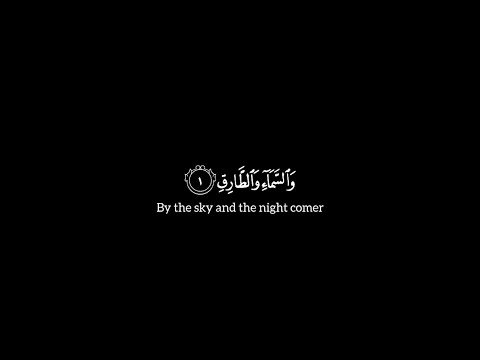 وَٱلسَّمَآءِ وَٱلطَّارِقِ ١

By the sky and the night comer